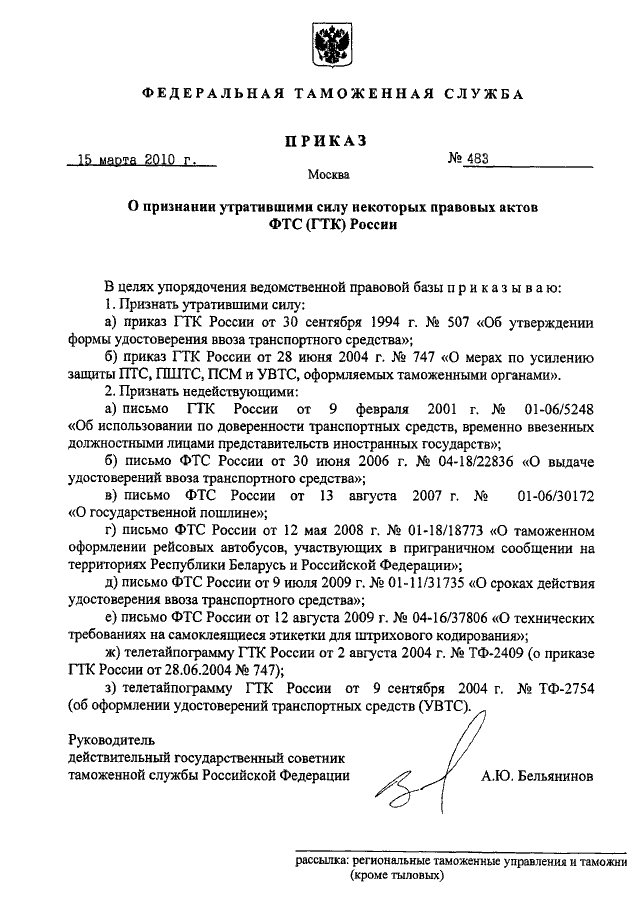 ФЕДЕРАЛЬНАЯ ТАМОЖЕННАЯ СЛУЖБА

ПРИКАЗ

15 марта 2010 г.    № 483

Москва

О признании утратившими силу некоторых правовых актов ФТС (ГТК) России

В целях упорядочения ведомственной правовой базы п р и к а з ы в а ю:

1. Признать утратившими силу:

а) приказ ГТК России от 30 сентября 1994 г. № 507 «Об утверждении формы удостоверения ввоза транспортного средства»;

б) приказ ГТК России от 28 июня 2004 г. № 747 «О мерах по усилению защиты ПТС, ПШТС, ПСМ и УВТС, оформляемых таможенными органами».

2. Признать недействующими:

а) письмо ГТК России от 9 февраля 2001 г. № 01-06/5248 «Об использовании по доверенности транспортных средств, временно ввезенных должностными лицами представительств иностранных государств»;

б) письмо ФТС России от 30 июня 2006 г. № 04-18/22836 «О выдаче удостоверений ввоза транспортного средства»;

в) письмо ФТС России от 13 августа 2007 г. № 01-06/30172 «О государственной пошлине»;

г) письмо ФТС России от 12 мая 2008 г. № 01-18/18773 «О таможенном оформлении рейсовых автобусов, участвующих в приграничном сообщении на территориях Республики Беларусь и Российской Федерации»;

д) письмо ФТС России от 9 июля 2009 г. № 01-11/31735 «О сроках действия удостоверения ввоза транспортного средства»;

е) письмо ФТС России от 12 августа 2009 г. № 04-16/37806 «О технических требованиях на самоклеящиеся этикетки для штрихового кодирования»;

ж) телетайпограмму ГТК России от 2 августа 2004 г. № ТФ-2409 (о приказе ГТК России от 28.06.2004 № 747);

з) телетайпограмму ГТК России от 9 сентября 2004 г. № ТФ-2754 (об оформлении удостоверений транспортных средств (УВТС).

Руководитель
действительный государственный советник
таможенной службы Российской Федерации    А.Ю. Бельянинов

рассылка: региональные таможенные управления и таможни (кроме тыловых)